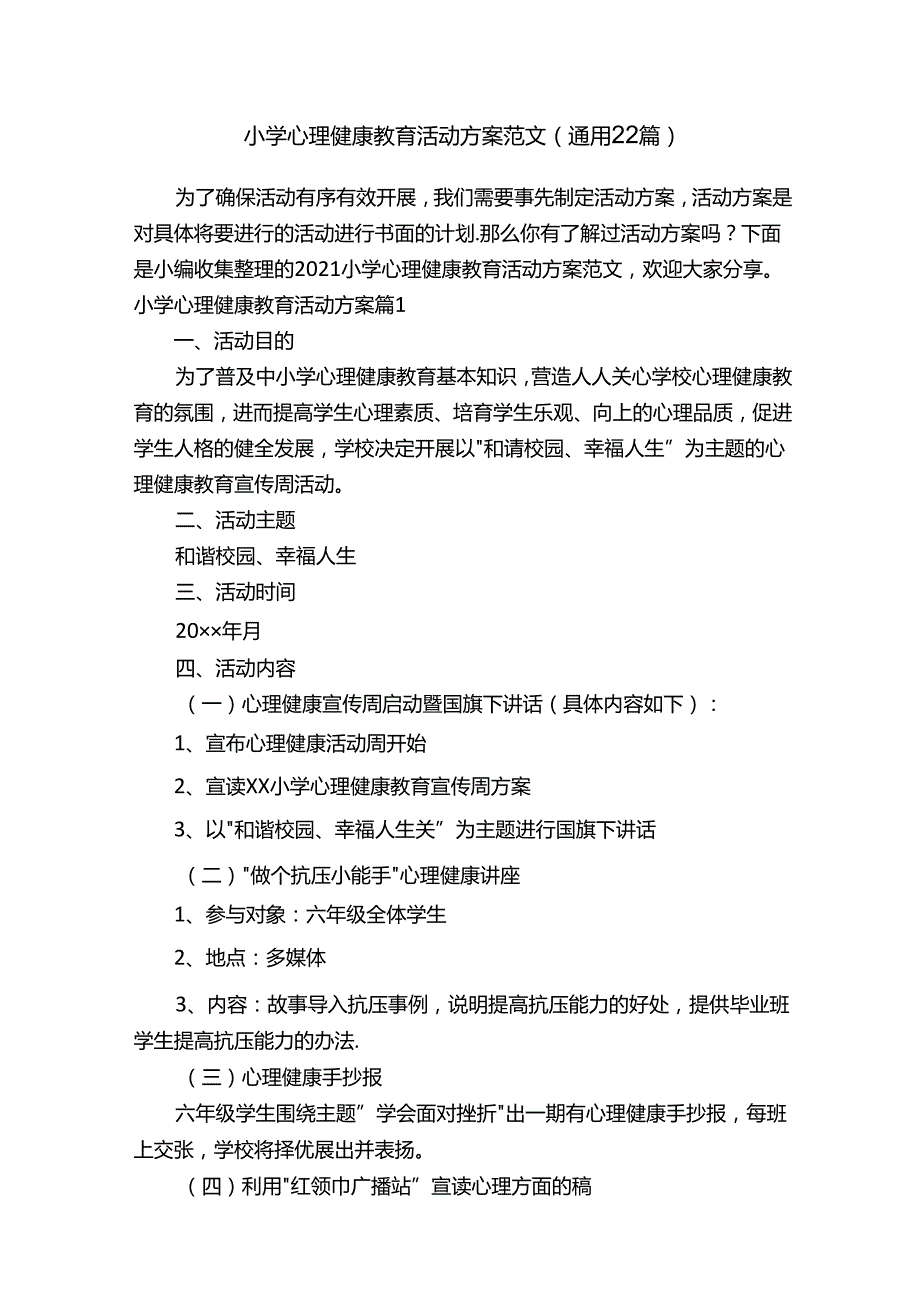 小学心理健康教育活动方案范文（通用22篇）

为了确保活动有序有效开展，我们需要事先制定活动方案，活动方案是对具体将要进行的活动进行书面的计划.那么你有了解过活动方案吗？下面是小编收集整理的2021小学心理健康教育活动方案范文，欢迎大家分享。

小学心理健康教育活动方案篇1

一、活动目的

为了普及中小学心理健康教育基本知识，营造人人关心学校心理健康教育的氛围，进而提高学生心理素质、培育学生乐观、向上的心理品质，促进学生人格的健全发展，学校决定开展以"和请校园、幸福人生”为主题的心理健康教育宣传周活动。

二、活动主题

和谐校园、幸福人生

三、活动时间

20××年月

四、活动内容

（一）心理健康宣传周启动暨国旗下讲话（具体内容如下）：

1、宣布心理健康活动周开始

2、宣读XX小学心理健康教育宣传周方案

3、以"和谐校园、幸福人生关”为主题进行国旗下讲话

（二）"做个抗压小能手"心理健康讲座

1、参与对象：六年级全体学生

2、地点：多媒体

3、内容：故事导入抗压事例，说明提高抗压能力的好处，提供毕业班学生提高抗压能力的办法.

（三）心理健康手抄报

六年级学生围绕主题”学会面对挫折"出一期有心理健康手抄报，每班上交张，学校将择优展出并表扬。

（四）利用"红领巾广播站”宣读心理方面的稿